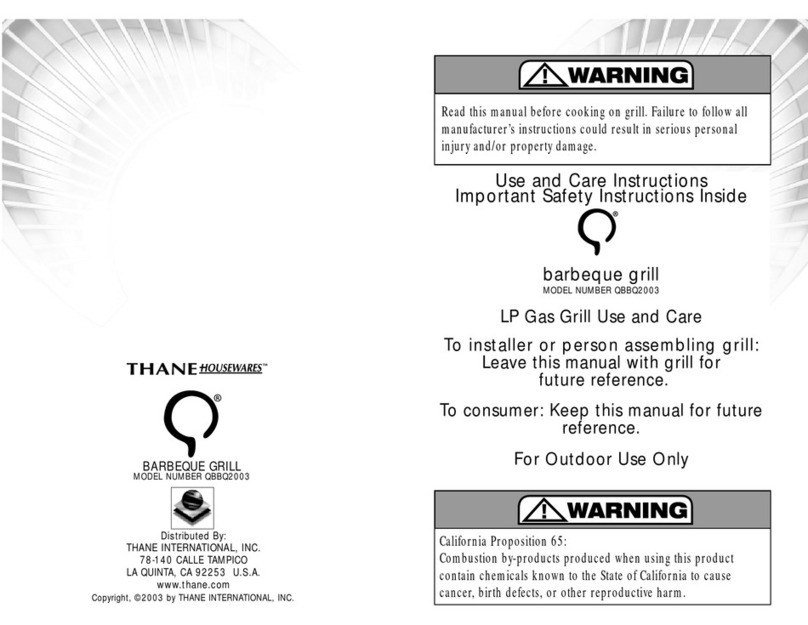 THANE HOUSEWARES™

®

BARBEQUE GRILL
MODEL NUMBER QBBQ2003

Distributed By:
THANE INTERNATIONAL, INC.
78-140 CALLE TAMPICO
LA QUINTA, CA 92253 U.S.A.
www.thane.com
Copyright, ©2003 by THANE INTERNATIONAL, INC.

WARNING

Read this manual before cooking on grill. Failure to follow all manufacturer's instructions could result in serious personal injury and/or property damage.

Use and Care Instructions
Important Safety Instructions Inside

®

barbeque grill
MODEL NUMBER QBBQ2003

LP Gas Grill Use and Care

To installer or person assembling grill: Leave this manual with grill for future reference.

To consumer: Keep this manual for future reference.

For Outdoor Use Only

WARNING

California Proposition 65:
Combustion by-products produced when using this product contain chemicals known to the State of California to cause cancer, birth defects, or other reproductive harm.